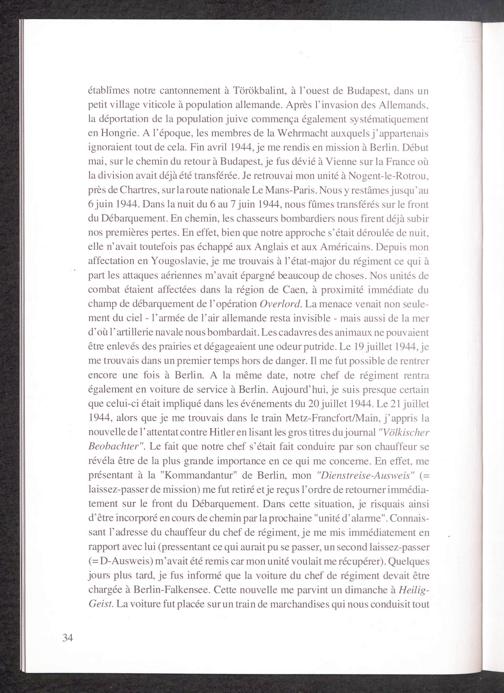 établîmes notre cantonnement à Törökbalint, à l'ouest de Budapest, dans un petit village viticole à population allemande. Après l'invasion des Allemands, la déportation de la population juive commença également systématiquement en Hongrie. A l'époque, les membres de la Wehrmacht auxquels j'appartenais ignoraient tout de cela. Fin avril 1944, je me rendis en mission à Berlin. Début mai, sur le chemin du retour à Budapest, je fus dévié à Vienne sur la France où la division avait déjà été transférée. Je retrouvai mon unité à Nogent-le-Rotrou, près de Chartres, sur la route nationale Le Mans-Paris. Nous y restâmes jusqu'au 6 juin 1944. Dans la nuit du 6 au 7 juin 1944, nous fûmes transférés sur le front du Débarquement. En chemin, les chasseurs bombardiers nous firent déjà subir nos premières pertes. En effet, bien que notre approche s'était déroulée de nuit, elle n'avait toutefois pas échappé aux Anglais et aux Américains. Depuis mon affectation en Yougoslavie, je me trouvais à l'état-major du régiment ce qui à part les attaques aériennes m'avait épargné beaucoup de choses. Nos unités de combat étaient affectées dans la région de Caen, à proximité immédiate du champ de débarquement de l'opération Overlord. La menace venait non seulement du ciel - l'armée de l'air allemande resta invisible - mais aussi de la mer d'où l'artillerie navale nous bombardait. Les cadavres des animaux ne pouvaient être enlevés des prairies et dégageaient une odeur putride. Le 19 juillet 1944, je me trouvais dans un premier temps hors de danger. Il me fut possible de rentrer encore une fois à Berlin. A la même date, notre chef de régiment rentra également en voiture de service à Berlin. Aujourd'hui, je suis presque certain que celui-ci était impliqué dans les événements du 20 juillet 1944. Le 21 juillet 1944, alors que je me trouvais dans le train Metz-Francfort/Main, j'appris la nouvelle de l'attentat contre Hitler en lisant les gros titres du journal "Völkischer Beobachter". Le fait que notre chef s'était fait conduire par son chauffeur se révéla être de la plus grande importance en ce qui me concerne. En effet, me présentant à la "Kommandantur" de Berlin, mon "Dienstreise-Ausweis" (= laissez-passer de mission) me fut retiré et je reçus l'ordre de retourner immédiatement sur le front du Débarquement. Dans cette situation, je risquais ainsi d'être incorporé en cours de chemin par la prochaine "unité d'alarme". Connaissant l'adresse du chauffeur du chef de régiment, je me mis immédiatement en rapport avec lui (pressentant ce qui aurait pu se passer, un second laissez-passer (=D-Ausweis) m'avait été remis car mon unité voulait me récupérer). Quelques jours plus tard, je fus informé que la voiture du chef de régiment devait être chargée à Berlin-Falkensee. Cette nouvelle me parvint un dimanche à Heilig-Geist. La voiture fut placée sur un train de marchandises qui nous conduisit tout

34